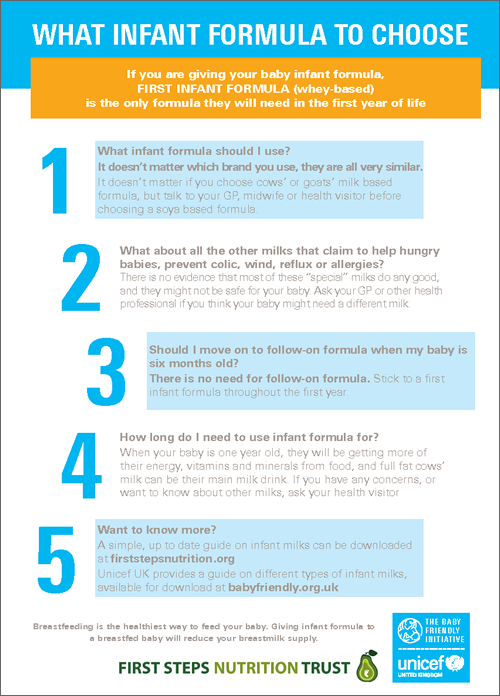 WHAT INFANT FORMULA TO CHOOSE

If you are giving your baby infant formula, FIRST INFANT FORMULA (whey-based) is the only formula they will need in the first year of life

1

What infant formula should I use?

It doesn't matter which brand you use, they are all very similar.

It doesn't matter if you choose cows' or goats' milk based formula, but talk to your GP, midwife or health visitor before choosing a soya based formula.

2

What about all the other milks that claim to help hungry babies, prevent colic, wind, reflux or allergies?

There is no evidence that most of these "special" milks do any good, and they might not be safe for your baby. Ask your GP or other health professional if you think your baby might need a different milk.

3

Should I move on to follow-on formula when my baby is six months old?

There is no need for follow-on formula. Stick to a first infant formula throughout the first year.

4

How long do I need to use infant formula for?

When your baby is one year old, they will be getting more of their energy, vitamins and minerals from food, and full fat cows' milk can be their main milk drink. If you have any concerns, or want to know about other milks, ask your health visitor

5

Want to know more?

A simple, up to date guide on infant milks can be downloaded at firststepsnutrition.org

Unicef UK provides a guide on different types of infant milks, available for download at babyfriendly.org.uk

Breastfeeding is the healthiest way to feed your baby. Giving infant formula to a breastfed baby will reduce your breastmilk supply.

FIRST STEPS NUTRITION TRUST

THE BABY FRIENDLY INITIATIVE

unicef

UNITED KINGDOM